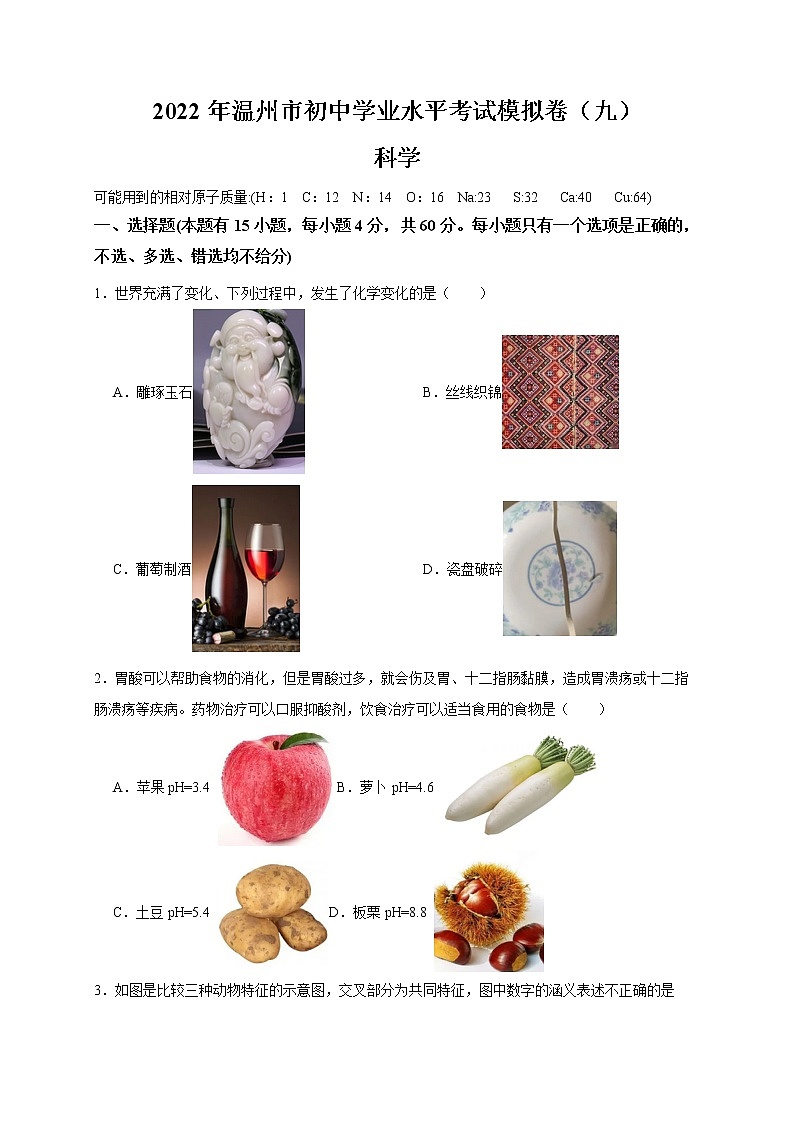 2022 年温州市初中学业水平考试模拟卷（九）

科学

可能用到的相对原子质量(H：1　C：12　N：14　O：16　Na:23　S:32　Ca:40　Cu:64)

一、选择题(本题有 15 小题，每小题 4 分，共 60 分。每小题只有一个选项是正确的，不选、多选、错选均不给分)

1．世界充满了变化、下列过程中，发生了化学变化的是（　　）

A．雕琢玉石

B．丝线织锦

C．葡萄制酒

D．瓷盘破碎

2．胃酸可以帮助食物的消化，但是胃酸过多，就会伤及胃、十二指肠黏膜，造成胃溃疡或十二指肠溃疡等疾病。药物治疗可以口服抑酸剂，饮食治疗可以适当食用的食物是（　　）

A．苹果 pH=3.4

B．萝卜 pH=4.6

C．土豆 pH=5.4

D．板栗 pH=8.8

3．如图是比较三种动物特征的示意图，交叉部分为共同特征，图中数字的涵义表述不正确的是